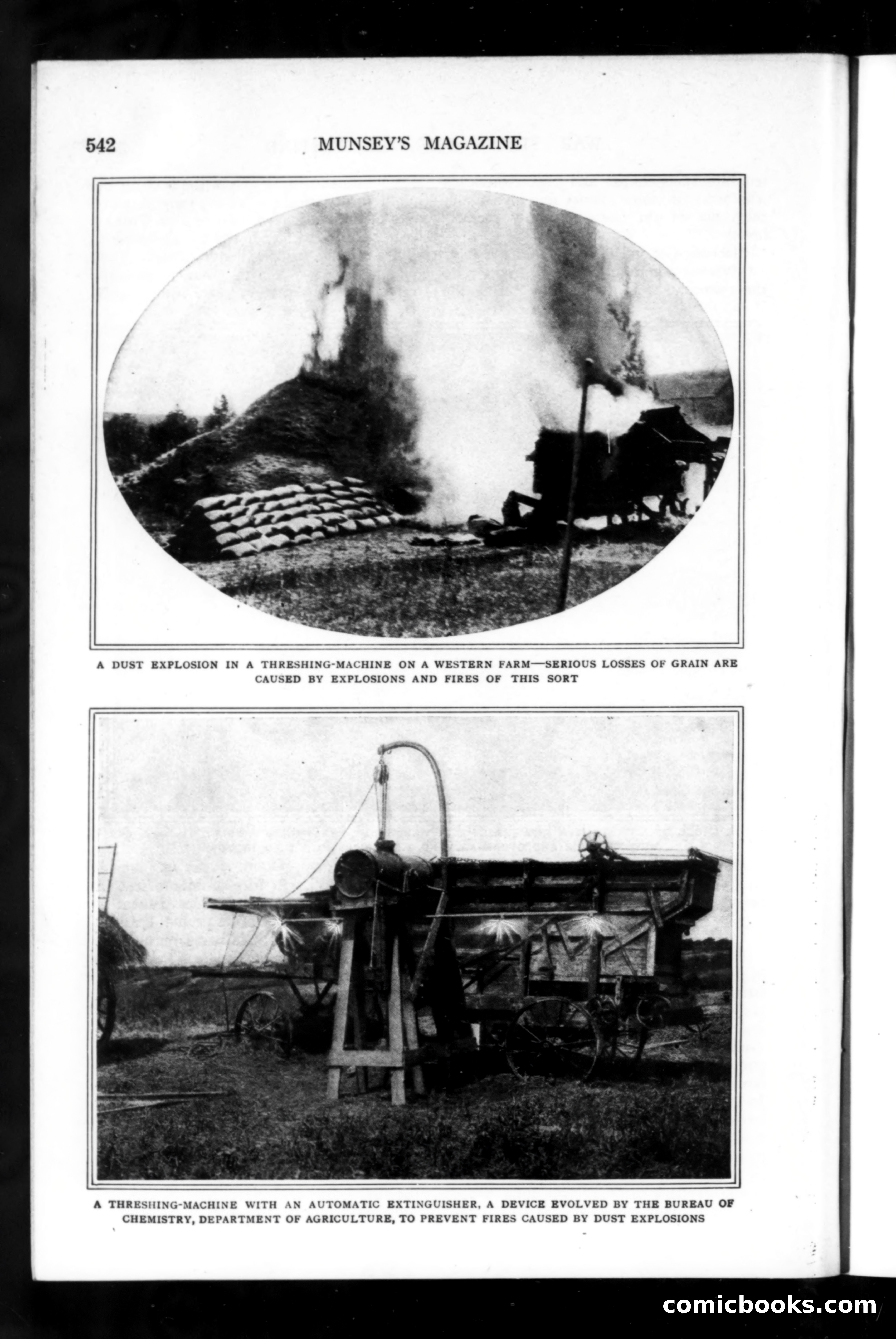 542 MUNSEY'S MAGAZINE

A DUST EXPLOSION IN A THRESHING-MACHINE ON A WESTERN FARM—SERIOUS LOSSES OF GRAIN ARE CAUSED BY EXPLOSIONS AND FIRES OF THIS SORT

A THRESHING-MACHINE WITH AN AUTOMATIC EXTINGUISHER, A DEVICE EVOLVED BY THE BUREAU OF CHEMISTRY, DEPARTMENT OF AGRICULTURE, TO PREVENT FIRES CAUSED BY DUST EXPLOSIONS

comicbooks.com